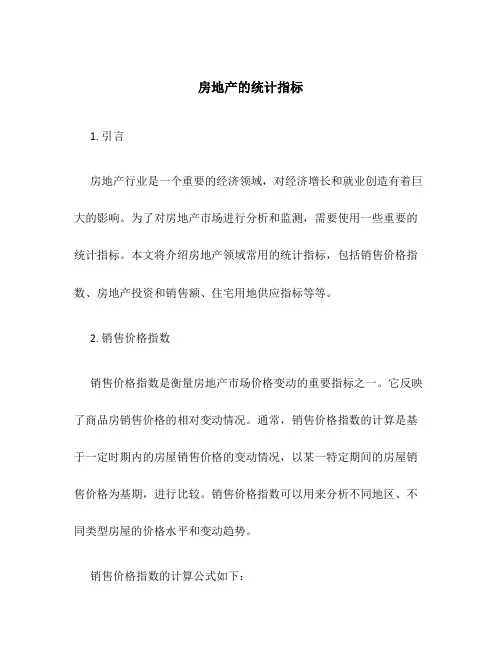 房地产的统计指标

1. 引言

房地产行业是一个重要的经济领域，对经济增长和就业创造有着巨大的影响。为了对房地产市场进行分析和监测，需要使用一些重要的统计指标。本文将介绍房地产领域常用的统计指标，包括销售价格指数、房地产投资和销售额、住宅用地供应指标等等。

2. 销售价格指数

销售价格指数是衡量房地产市场价格变动的重要指标之一。它反映了商品房销售价格的相对变动情况。通常，销售价格指数的计算是基于一定时期内的房屋销售价格的变动情况，以某一特定期间的房屋销售价格为基期，进行比较。销售价格指数可以用来分析不同地区、不同类型房屋的价格水平和变动趋势。

销售价格指数的计算公式如下：